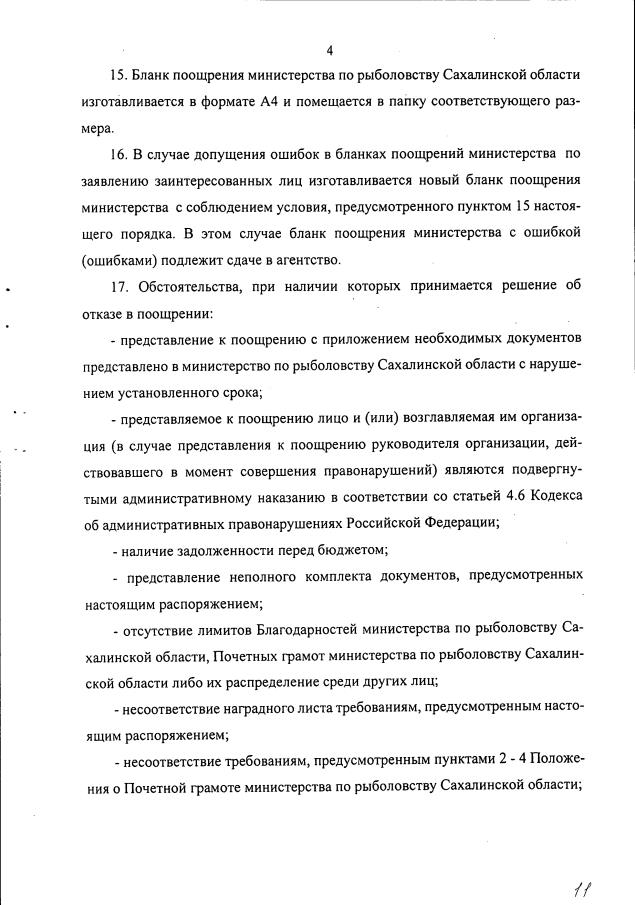 4

15. Бланк поощрения министерства по рыболовству Сахалинской области изготавливается в формате А4 и помещается в папку соответствующего размера.

16. В случае допущения ошибок в бланках поощрений министерства по заявлению заинтересованных лиц изготавливается новый бланк поощрения министерства с соблюдением условия, предусмотренного пунктом 15 настоящего порядка. В этом случае бланк поощрения министерства с ошибкой (ошибками) подлежит сдаче в агентство.

17. Обстоятельства, при наличии которых принимается решение об отказе в поощрении:

- представление к поощрению с приложением необходимых документов представлено в министерство по рыболовству Сахалинской области с нарушением установленного срока;

- представляемое к поощрению лицо и (или) возглавляемая им организация (в случае представления к поощрению руководителя организации, действовавшего в момент совершения правонарушений) являются подвергнутыми административному наказанию в соответствии со статьей 4.6 Кодекса об административных правонарушениях Российской Федерации;

- наличие задолженности перед бюджетом;

- представление неполного комплекта документов, предусмотренных настоящим распоряжением;

- отсутствие лимитов Благодарностей министерства по рыболовству Сахалинской области, Почетных грамот министерства по рыболовству Сахалинской области либо их распределение среди других лиц;

- несоответствие наградного листа требованиям, предусмотренным настоящим распоряжением;

- несоответствие требованиям, предусмотренным пунктами 2 - 4 Положения о Почетной грамоте министерства по рыболовству Сахалинской области;

11